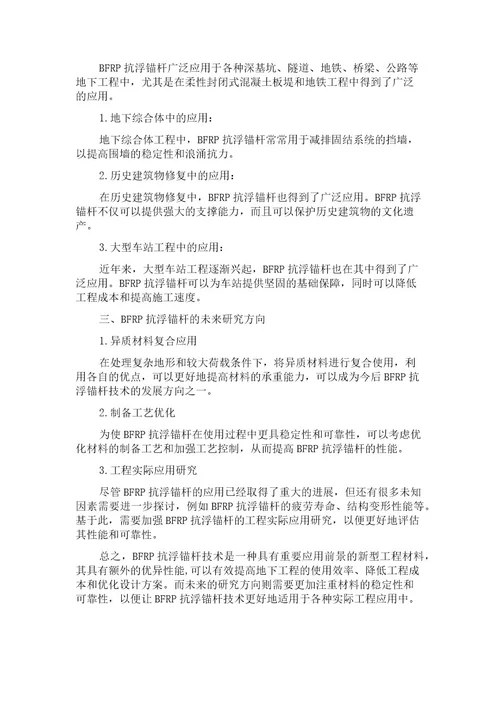 BFRP 抗浮锚杆广泛应用于各种深基坑、隧道、地铁、桥梁、公路等地下工程中，尤其是在柔性封闭式混凝土板堤和地铁工程中得到了广泛的应用。

1.地下综合体中的应用：

地下综合体工程中，BFRP 抗浮锚杆常常用于减排固结系统的挡墙，以提高围墙的稳定性和浪涌抗力。

2.历史建筑物修复中的应用：

在历史建筑物修复中，BFRP 抗浮锚杆也得到了广泛应用。BFRP 抗浮锚杆不仅可以提供强大的支撑能力，而且可以保护历史建筑物的文化遗产。

3.大型车站工程中的应用：

近年来，大型车站工程逐渐兴起，BFRP 抗浮锚杆也在其中得到了广泛应用。BFRP 抗浮锚杆可以为车站提供坚固的基础保障，同时可以降低工程成本和提高施工速度。

三、BFRP 抗浮锚杆的未来研究方向

1.异质材料复合应用

在处理复杂地形和较大荷载条件下，将异质材料进行复合使用，利用各自的优点，可以更好地提高材料的承重能力，可以成为今后 BFRP 抗浮锚杆技术的发展方向之一。

2.制备工艺优化

为使 BFRP 抗浮锚杆在使用过程中更具稳定性和可靠性，可以考虑优化材料的制备工艺和加强工艺控制，从而提高 BFRP 抗浮锚杆的性能。

3.工程实际应用研究

尽管 BFRP 抗浮锚杆的应用已经取得了重大的进展，但还有很多未知因素需要进一步探讨，例如 BFRP 抗浮锚杆的疲劳寿命、结构变形性能等。基于此，需要加强 BFRP 抗浮锚杆的工程实际应用研究，以便更好地评估其性能和可靠性。

总之，BFRP 抗浮锚杆技术是一种具有重要应用前景的新型工程材料，其具有额外的优异性能，可以有效提高地下工程的使用效率、降低工程成本和优化设计方案。而未来的研究方向则需要更加注重材料的稳定性和可靠性，以便让 BFRP 抗浮锚杆技术更好地适用于各种实际工程应用中。